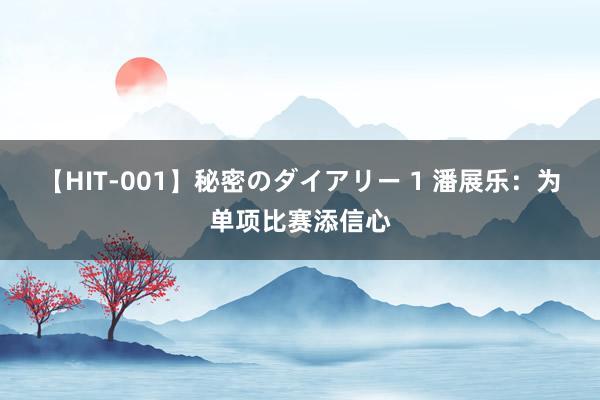 【HIT-001】秘密のダイアリー 1 潘展乐：为单项比赛添信心